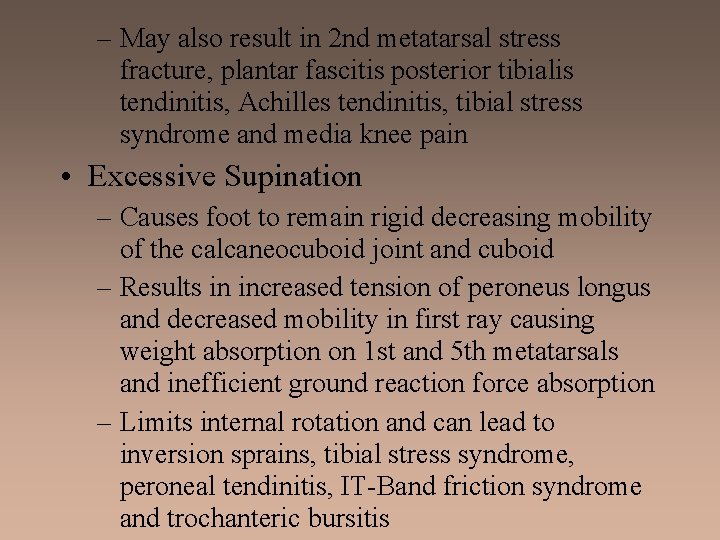 – May also result in 2nd metatarsal stress fracture, plantar fascitis posterior tibialis tendinitis, Achilles tendinitis, tibial stress syndrome and media knee pain

• Excessive Supination

– Causes foot to remain rigid decreasing mobility of the calcaneocuboid joint and cuboid

– Results in increased tension of peroneus longus and decreased mobility in first ray causing weight absorption on 1st and 5th metatarsals and inefficient ground reaction force absorption

– Limits internal rotation and can lead to inversion sprains, tibial stress syndrome, peroneal tendinitis, IT-Band friction syndrome and trochanteric bursitis